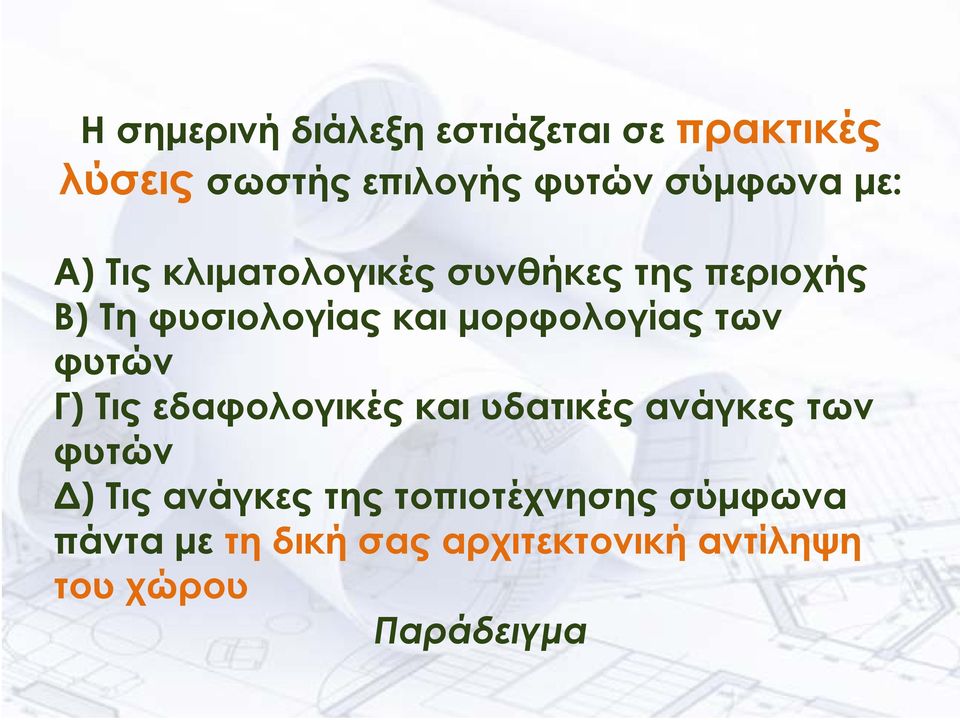 Η σημερινή διάλεξη εστιάζεται σε πρακτικές λύσεις σωστής επιλογής φυτών σύμφωνα με:

Α) Τις κλιματολογικές συνθήκες της περιοχής
Β) Τη φυσιολογίας και μορφολογίας των φυτών
Γ) Τις εδαφολογικές και υδατικές ανάγκες των φυτών
Δ) Τις ανάγκες της τοπιοτέχνησης σύμφωνα πάντα με τη δική σας αρχιτεκτονική αντίληψη του χώρου

Παράδειγμα